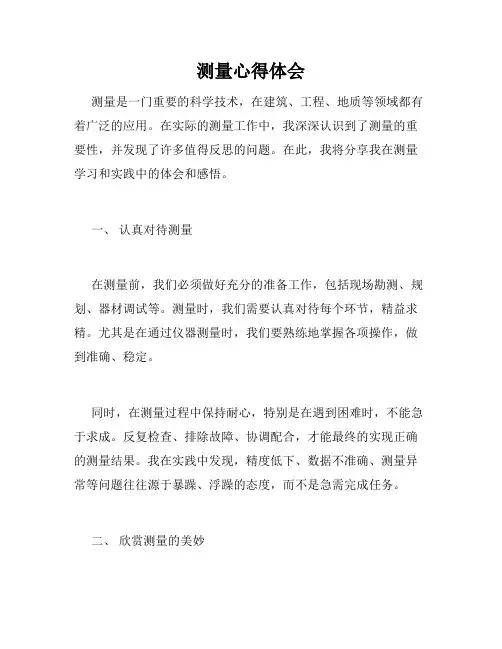 测量心得体会

测量是一门重要的科学技术，在建筑、工程、地质等领域都有着广泛的应用。在实际的测量工作中，我深深认识到了测量的重要性，并发现了许多值得反思的问题。在此，我将分享我在测量学习和实践中的体会和感悟。

一、 认真对待测量

在测量前，我们必须做好充分的准备工作，包括现场勘测、规划、器材调试等。测量时，我们需要认真对待每个环节，精益求精。尤其是在通过仪器测量时，我们要熟练地掌握各项操作，做到准确、稳定。

同时，在测量过程中保持耐心，特别是在遇到困难时，不能急于求成。反复检查、排除故障、协调配合，才能最终的实现正确的测量结果。我在实践中发现，精度低下、数据不准确、测量异常等问题往往源于暴躁、浮躁的态度，而不是急需完成任务。

二、 欣赏测量的美妙